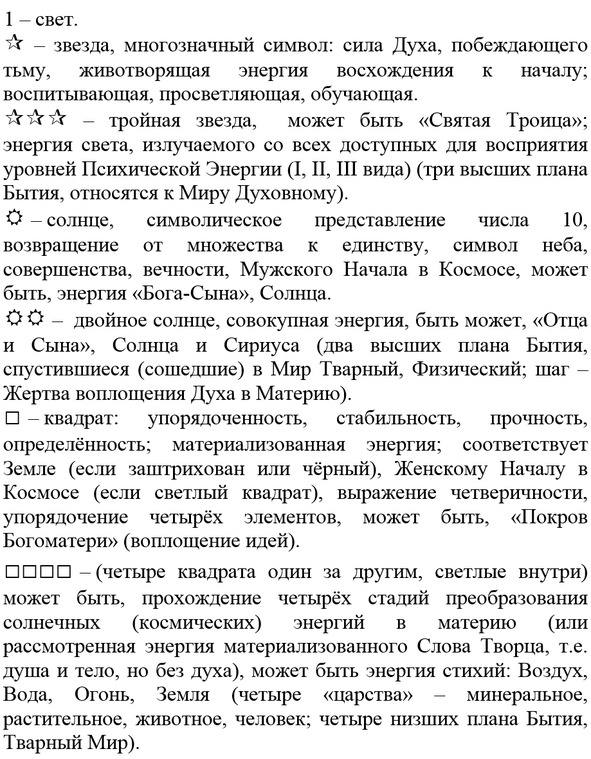 1 – свет.

☆ – звезда, многозначный символ: сила Духа, побеждающего тьму, животворящая энергия восхождения к началу; воспитывающая, просветляющая, обучающая.

☆☆☆ – тройная звезда, может быть «Святая Троица»; энергия света, излучаемого со всех доступных для восприятия уровней Психической Энергии (I, II, III вида) (три высших плана Бытия, относятся к Миру Духовному).

☼ – солнце, символическое представление числа 10, возвращение от множества к единству, символ неба, совершенства, вечности, Мужского Начала в Космосе, может быть, энергия «Бога-Сына», Солнца.

☼☼ – двойное солнце, совокупная энергия, быть может, «Отца и Сына», Солнца и Сириуса (два высших плана Бытия, спустившиеся (сошедшие) в Мир Тварный, Физический; шаг – Жертва воплощения Духа в Материю).

□ – квадрат: упорядоченность, стабильность, прочность, определённость; материализованная энергия; соответствует Земле (если заштрихован или чёрный), Женскому Началу в Космосе (если светлый квадрат), выражение четверичности, упорядочение четырёх элементов, может быть, «Покров Богоматери» (воплощение идей).

□□□□ – (четыре квадрата один за другим, светлые внутри) может быть, прохождение четырёх стадий преобразования солнечных (космических) энергий в материю (или рассмотренная энергия материализованного Слова Творца, т.е. душа и тело, но без духа), может быть энергия стихий: Воздух, Вода, Огонь, Земля (четыре «царства» – минеральное, растительное, животное, человек; четыре низших плана Бытия, Тварный Мир).